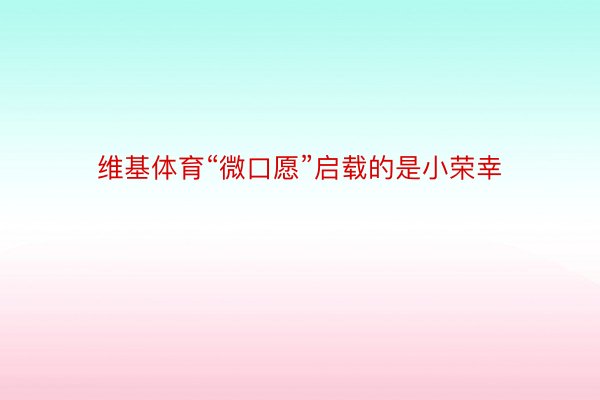 维基体育“微口愿”启载的是小荣幸